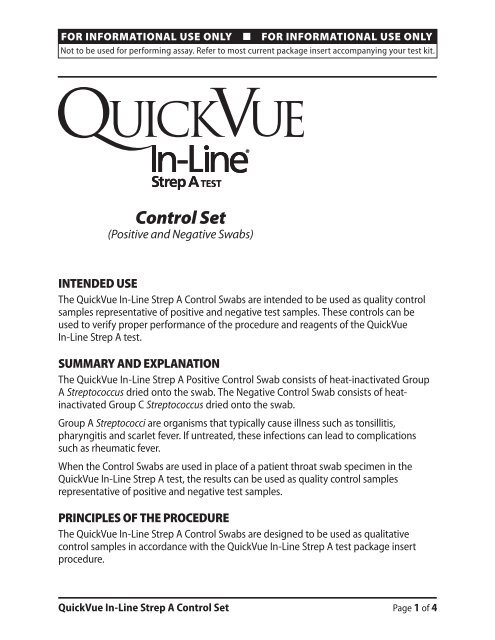 FOR INFORMATIONAL USE ONLY ■ FOR INFORMATIONAL USE ONLY
Not to be used for performing assay. Refer to most current package insert accompanying your test kit.

QUICKVUE
In-Line®
Strep A TEST

Control Set
(Positive and Negative Swabs)

INTENDED USE
The QuickVue In-Line Strep A Control Swabs are intended to be used as quality control samples representative of positive and negative test samples. These controls can be used to verify proper performance of the procedure and reagents of the QuickVue In-Line Strep A test.

SUMMARY AND EXPLANATION
The QuickVue In-Line Strep A Positive Control Swab consists of heat-inactivated Group A Streptococcus dried onto the swab. The Negative Control Swab consists of heat-inactivated Group C Streptococcus dried onto the swab.

Group A Streptococci are organisms that typically cause illness such as tonsillitis, pharyngitis and scarlet fever. If untreated, these infections can lead to complications such as rheumatic fever.

When the Control Swabs are used in place of a patient throat swab specimen in the QuickVue In-Line Strep A test, the results can be used as quality control samples representative of positive and negative test samples.

PRINCIPLES OF THE PROCEDURE
The QuickVue In-Line Strep A Control Swabs are designed to be used as qualitative control samples in accordance with the QuickVue In-Line Strep A test package insert procedure.

QuickVue In-Line Strep A Control Set
Page 1 of 4